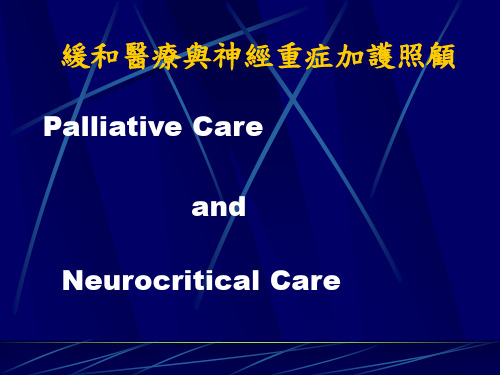 緩和醫療與神經重症加護照顧

Palliative Care

and

Neurocritical Care